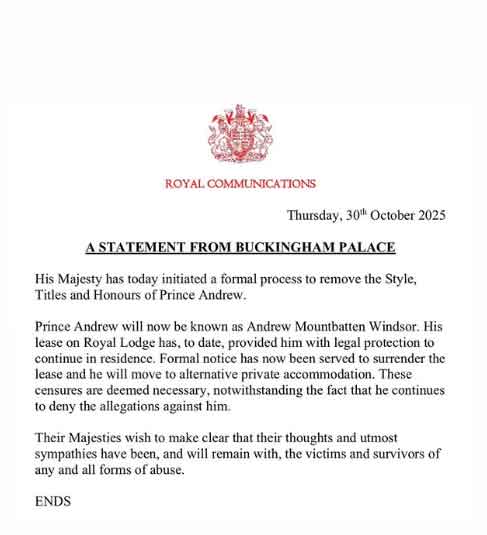 ROYAL COMMUNICATIONS

Thursday, 30$^{th}$ October 2025

A STATEMENT FROM BUCKINGHAM PALACE

His Majesty has today initiated a formal process to remove the Style, Titles and Honours of Prince Andrew.

Prince Andrew will now be known as Andrew Mountbatten Windsor. His lease on Royal Lodge has, to date, provided him with legal protection to continue in residence. Formal notice has now been served to surrender the lease and he will move to alternative private accommodation. These censures are deemed necessary, notwithstanding the fact that he continues to deny the allegations against him.

Their Majesties wish to make clear that their thoughts and utmost sympathies have been, and will remain with, the victims and survivors of any and all forms of abuse.

ENDS